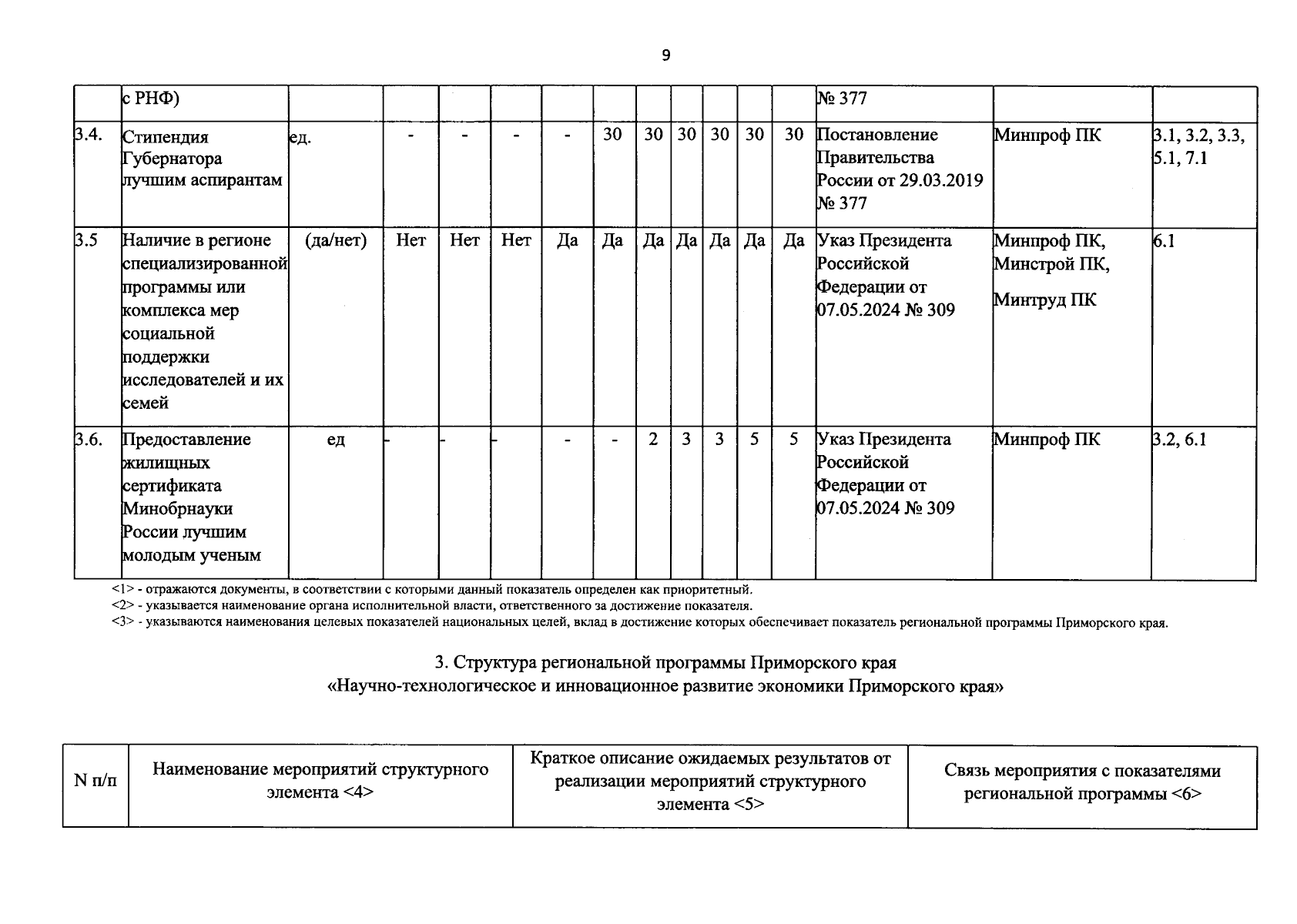 9

| | с РНФ) | | | | | | | | | | | | № 377 | | |
|---|---|---|---|---|---|---|---|---|---|---|---|---|---|---|---|
| 3.4. | Стипендия Губернатора лучшим аспирантам | ед. | - | - | - | - | 30 | 30 | 30 | 30 | 30 | 30 | Постановление Правительства России от 29.03.2019 № 377 | Минпроф ПК | 3.1, 3.2, 3.3, 5.1, 7.1 |
| 3.5 | Наличие в регионе специализированной программы или комплекса мер социальной поддержки исследователей и их семей | (да/нет) | Нет | Нет | Нет | Да | Да | Да | Да | Да | Да | Да | Указ Президента Российской Федерации от 07.05.2024 № 309 | Минпроф ПК, Минстрой ПК, Минтруд ПК | 6.1 |
| 3.6. | Предоставление жилищных сертификата Минобрнауки России лучшим молодым ученым | ед | - | - | - | - | - | 2 | 3 | 3 | 5 | 5 | Указ Президента Российской Федерации от 07.05.2024 № 309 | Минпроф ПК | 3.2, 6.1 |

<1> - отражаются документы, в соответствии с которыми данный показатель определен как приоритетный.
<2> - указывается наименование органа исполнительной власти, ответственного за достижение показателя.
<3> - указываются наименования целевых показателей национальных целей, вклад в достижение которых обеспечивает показатель региональной программы Приморского края.

3. Структура региональной программы Приморского края
«Научно-технологическое и инновационное развитие экономики Приморского края»

| N п/п | Наименование мероприятий структурного элемента <4> | Краткое описание ожидаемых результатов от реализации мероприятий структурного элемента <5> | Связь мероприятия с показателями региональной программы <6> |
|---|---|---|---|